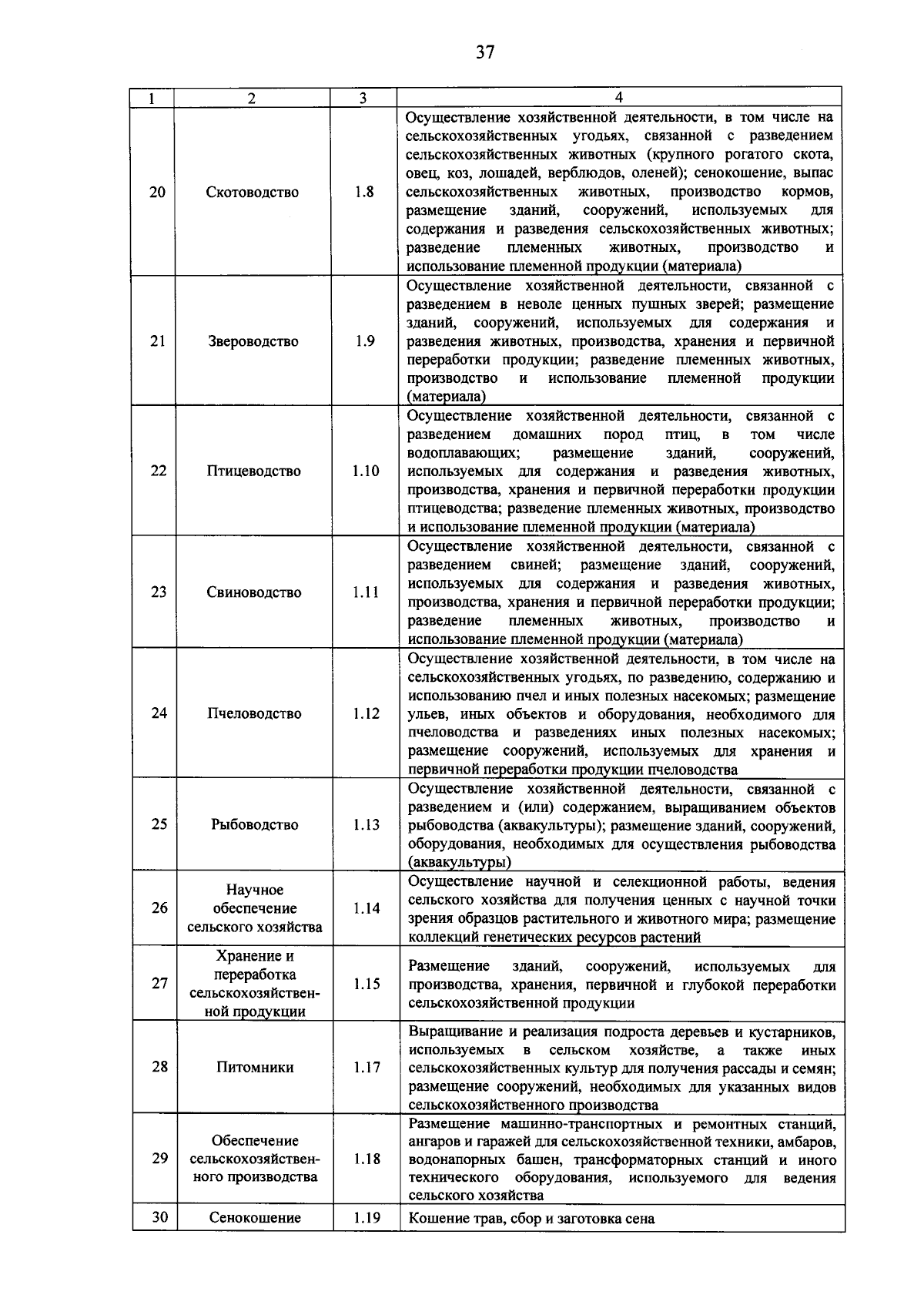 37

| 1 | 2 | 3 | 4 |
|---|---|---|---|
| 20 | Скотоводство | 1.8 | Осуществление хозяйственной деятельности, в том числе на сельскохозяйственных угодьях, связанной с разведением сельскохозяйственных животных (крупного рогатого скота, овец, коз, лошадей, верблюдов, оленей); сенокошение, выпас сельскохозяйственных животных, производство кормов, размещение зданий, сооружений, используемых для содержания и разведения сельскохозяйственных животных; разведение племенных животных, производство и использование племенной продукции (материала) |
| 21 | Звероводство | 1.9 | Осуществление хозяйственной деятельности, связанной с разведением в неволе ценных пушных зверей; размещение зданий, сооружений, используемых для содержания и разведения животных, производства, хранения и первичной переработки продукции; разведение племенных животных, производство и использование племенной продукции (материала) |
| 22 | Птицеводство | 1.10 | Осуществление хозяйственной деятельности, связанной с разведением домашних пород птиц, в том числе водоплавающих; размещение зданий, сооружений, используемых для содержания и разведения животных, производства, хранения и первичной переработки продукции птицеводства; разведение племенных животных, производство и использование племенной продукции (материала) |
| 23 | Свиноводство | 1.11 | Осуществление хозяйственной деятельности, связанной с разведением свиней; размещение зданий, сооружений, используемых для содержания и разведения животных, производства, хранения и первичной переработки продукции; разведение племенных животных, производство и использование племенной продукции (материала) |
| 24 | Пчеловодство | 1.12 | Осуществление хозяйственной деятельности, в том числе на сельскохозяйственных угодьях, по разведению, содержанию и использованию пчел и иных полезных насекомых; размещение ульев, иных объектов и оборудования, необходимого для пчеловодства и разведениях иных полезных насекомых; размещение сооружений, используемых для хранения и первичной переработки продукции пчеловодства |
| 25 | Рыбоводство | 1.13 | Осуществление хозяйственной деятельности, связанной с разведением и (или) содержанием, выращиванием объектов рыбоводства (аквакультуры); размещение зданий, сооружений, оборудования, необходимых для осуществления рыбоводства (аквакультуры) |
| 26 | Научное обеспечение сельского хозяйства | 1.14 | Осуществление научной и селекционной работы, ведения сельского хозяйства для получения ценных с научной точки зрения образцов растительного и животного мира; размещение коллекций генетических ресурсов растений |
| 27 | Хранение и переработка сельскохозяйственной продукции | 1.15 | Размещение зданий, сооружений, используемых для производства, хранения, первичной и глубокой переработки сельскохозяйственной продукции |
| 28 | Питомники | 1.17 | Выращивание и реализация подроста деревьев и кустарников, используемых в сельском хозяйстве, а также иных сельскохозяйственных культур для получения рассады и семян; размещение сооружений, необходимых для указанных видов сельскохозяйственного производства |
| 29 | Обеспечение сельскохозяйственного производства | 1.18 | Размещение машинно-транспортных и ремонтных станций, ангаров и гаражей для сельскохозяйственной техники, амбаров, водонапорных башен, трансформаторных станций и иного технического оборудования, используемого для ведения сельского хозяйства |
| 30 | Сенокошение | 1.19 | Кошение трав, сбор и заготовка сена |